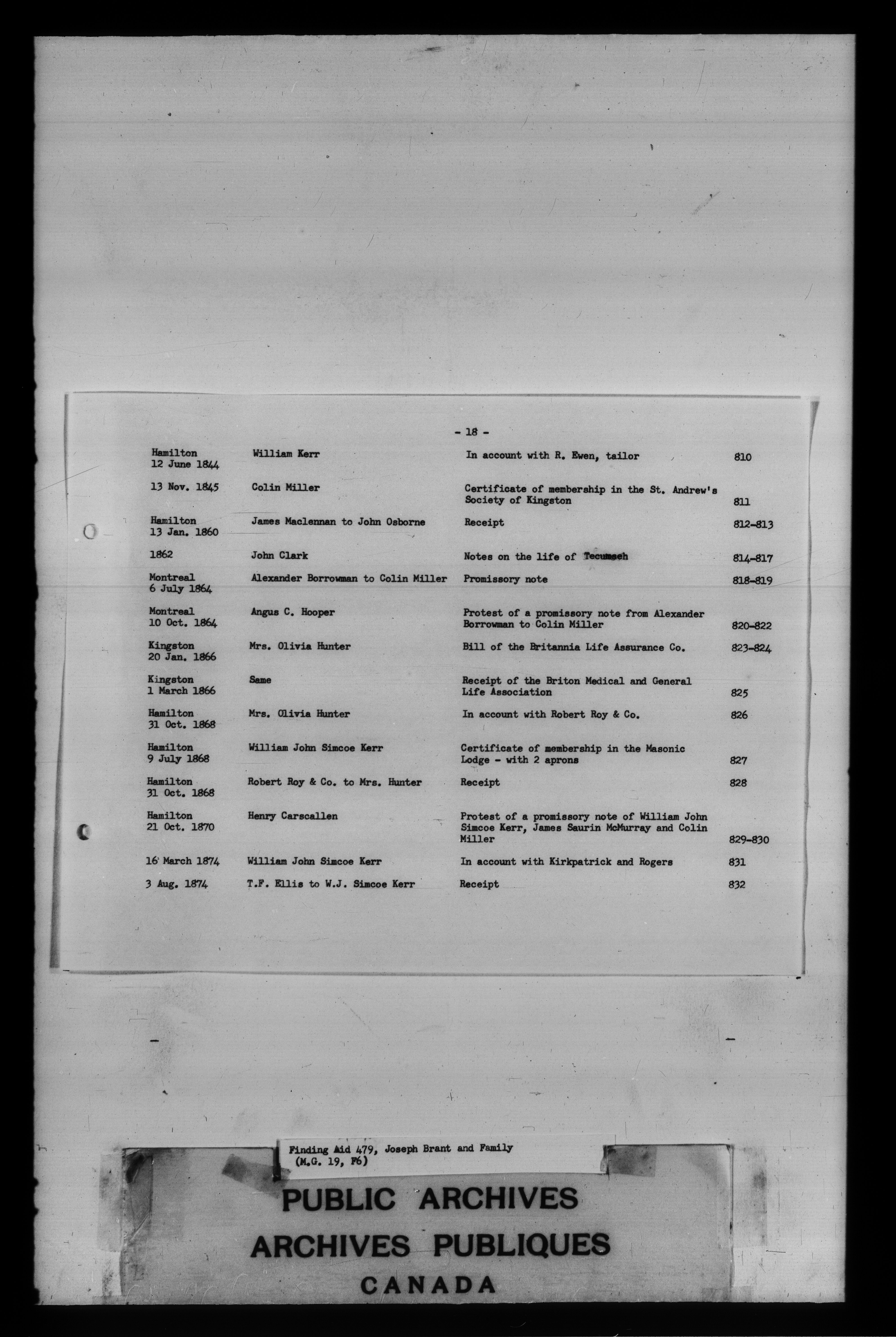 - 18 -

| | | | |
|---|---|---|---|
| Hamilton 12 June 1844 | William Kerr | In account with R. Ewen, tailor | 810 |
| 13 Nov. 1845 | Colin Miller | Certificate of membership in the St. Andrew's Society of Kingston | 811 |
| Hamilton 13 Jan. 1860 | James Maclennan to John Osborne | Receipt | 812-813 |
| 1862 | John Clark | Notes on the life of Tecumseh | 814-817 |
| Montreal 6 July 1864 | Alexander Borrowman to Colin Miller | Promissory note | 818-819 |
| Montreal 10 Oct. 1864 | Angus C. Hooper | Protest of a promissory note from Alexander Borrowman to Colin Miller | 820-822 |
| Kingston 20 Jan. 1866 | Mrs. Olivia Hunter | Bill of the Britannia Life Assurance Co. | 823-824 |
| Kingston 1 March 1866 | Same | Receipt of the Briton Medical and General Life Association | 825 |
| Hamilton 31 Oct. 1868 | Mrs. Olivia Hunter | In account with Robert Roy & Co. | 826 |
| Hamilton 9 July 1868 | William John Simcoe Kerr | Certificate of membership in the Masonic Lodge - with 2 aprons | 827 |
| Hamilton 31 Oct. 1868 | Robert Roy & Co. to Mrs. Hunter | Receipt | 828 |
| Hamilton 21 Oct. 1870 | Henry Carscallen | Protest of a promissory note of William John Simcoe Kerr, James Saurin McMurray and Colin Miller | 829-830 |
| 16 March 1874 | William John Simcoe Kerr | In account with Kirkpatrick and Rogers | 831 |
| 3 Aug. 1874 | T.F. Ellis to W.J. Simcoe Kerr | Receipt | 832 |

Finding Aid 479, Joseph Brant and Family (M.G. 19, F6)

PUBLIC ARCHIVES
ARCHIVES PUBLIQUES
CANADA